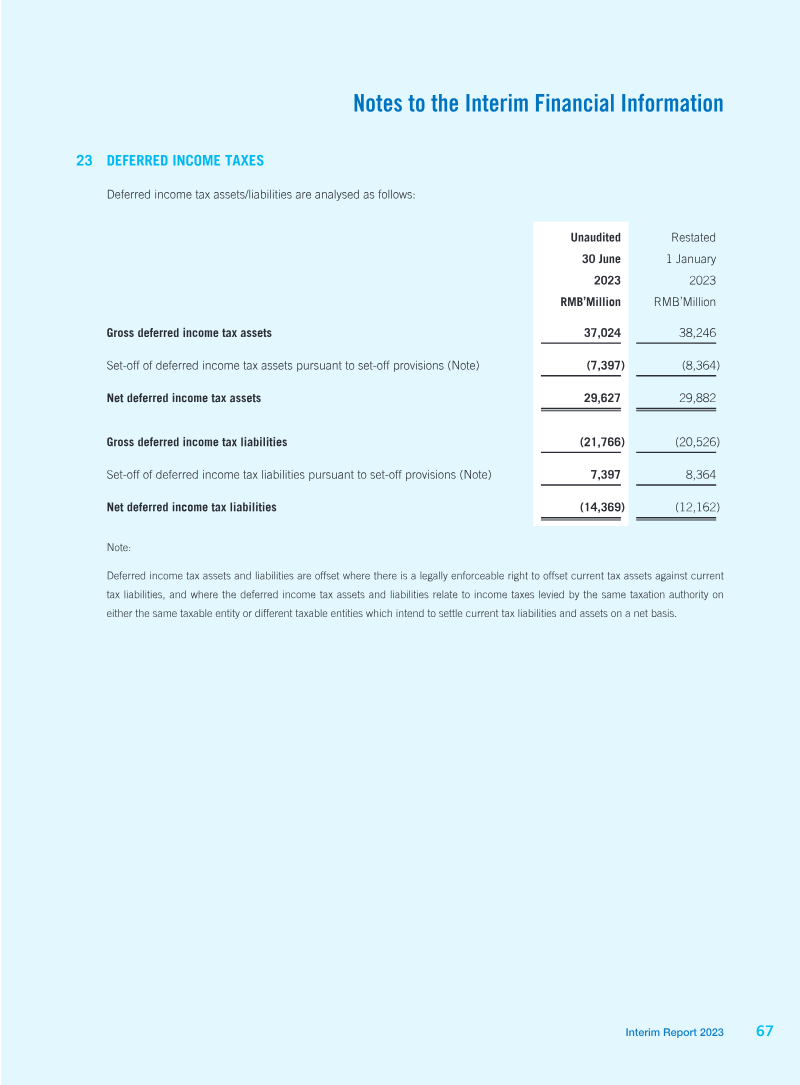 Notes to the Interim Financial Information

23 DEFERRED INCOME TAXES

Deferred income tax assets/liabilities are analysed as follows:

| | Unaudited 30 June 2023 RMB'Million | Restated 1 January 2023 RMB'Million |
|---|---|---|
| Gross deferred income tax assets | 37,024 | 38,246 |
| Set-off of deferred income tax assets pursuant to set-off provisions (Note) | (7,397) | (8,364) |
| Net deferred income tax assets | 29,627 | 29,882 |
| Gross deferred income tax liabilities | (21,766) | (20,526) |
| Set-off of deferred income tax liabilities pursuant to set-off provisions (Note) | 7,397 | 8,364 |
| Net deferred income tax liabilities | (14,369) | (12,162) |

Note:

Deferred income tax assets and liabilities are offset where there is a legally enforceable right to offset current tax assets against current tax liabilities, and where the deferred income tax assets and liabilities relate to income taxes levied by the same taxation authority on either the same taxable entity or different taxable entities which intend to settle current tax liabilities and assets on a net basis.

Interim Report 2023 67